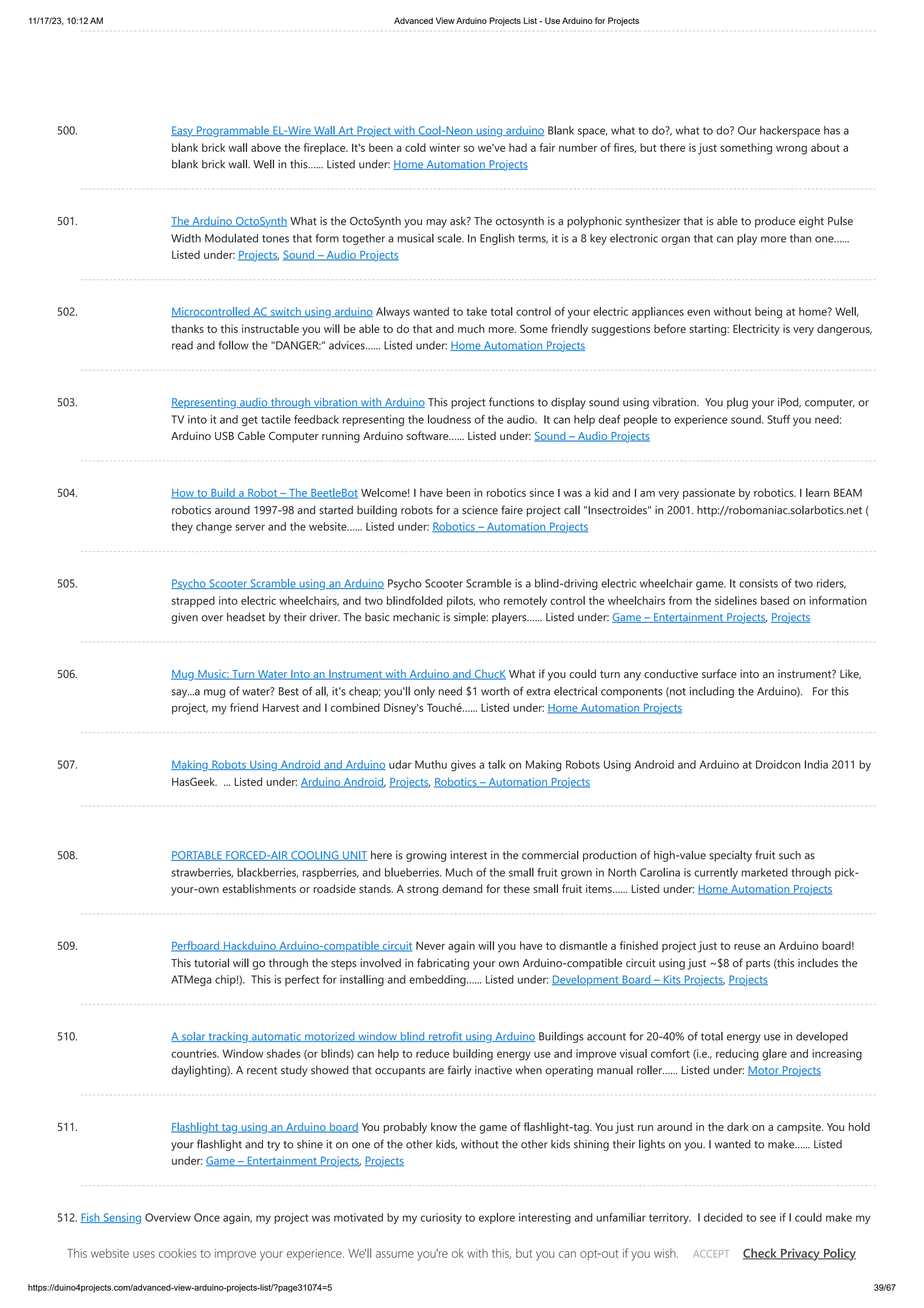 11/17/23, 10:12 AM

Advanced View Arduino Projects List - Use Arduino for Projects

500. Easy Programmable EL-Wire Wall Art Project with Cool-Neon using arduino Blank space, what to do?, what to do? Our hackerspace has a blank brick wall above the fireplace. It's been a cold winter so we've had a fair number of fires, but there is just something wrong about a blank brick wall. Well in this...... Listed under: Home Automation Projects

501. The Arduino OctoSynth What is the OctoSynth you may ask? The octosynth is a polyphonic synthesizer that is able to produce eight Pulse Width Modulated tones that form together a musical scale. In English terms, it is a 8 key electronic organ that can play more than one...... Listed under: Projects, Sound – Audio Projects

502. Microcontrolled AC switch using arduino Always wanted to take total control of your electric appliances even without being at home? Well, thanks to this instructable you will be able to do that and much more. Some friendly suggestions before starting: Electricity is very dangerous, read and follow the "DANGER:" advices...... Listed under: Home Automation Projects

503. Representing audio through vibration with Arduino This project functions to display sound using vibration. You plug your iPod, computer, or TV into it and get tactile feedback representing the loudness of the audio. It can help deaf people to experience sound. Stuff you need: Arduino USB Cable Computer running Arduino software...... Listed under: Sound – Audio Projects

504. How to Build a Robot – The BeetleBot Welcome! I have been in robotics since I was a kid and I am very passionate by robotics. I learn BEAM robotics around 1997-98 and started building robots for a science faire project call "Insectroides" in 2001. http://robomaniac.solarbotics.net ( they change server and the website...... Listed under: Robotics – Automation Projects

505. Psycho Scooter Scramble using an Arduino Psycho Scooter Scramble is a blind-driving electric wheelchair game. It consists of two riders, strapped into electric wheelchairs, and two blindfolded pilots, who remotely control the wheelchairs from the sidelines based on information given over headset by their driver. The basic mechanic is simple: players...... Listed under: Game – Entertainment Projects, Projects

506. Mug Music: Turn Water Into an Instrument with Arduino and ChucK What if you could turn any conductive surface into an instrument? Like, say...a mug of water? Best of all, it's cheap; you'll only need $1 worth of extra electrical components (not including the Arduino). For this project, my friend Harvest and I combined Disney's Touché...... Listed under: Home Automation Projects

507. Making Robots Using Android and Arduino udar Muthu gives a talk on Making Robots Using Android and Arduino at Droidcon India 2011 by HasGeek. ... Listed under: Arduino Android, Projects, Robotics – Automation Projects

508. PORTABLE FORCED-AIR COOLING UNIT here is growing interest in the commercial production of high-value specialty fruit such as strawberries, blackberries, raspberries, and blueberries. Much of the small fruit grown in North Carolina is currently marketed through pick-your-own establishments or roadside stands. A strong demand for these small fruit items...... Listed under: Home Automation Projects

509. Perfboard Hackduino Arduino-compatible circuit Never again will you have to dismantle a finished project just to reuse an Arduino board! This tutorial will go through the steps involved in fabricating your own Arduino-compatible circuit using just ~$8 of parts (this includes the ATMega chip!). This is perfect for installing and embedding...... Listed under: Development Board – Kits Projects, Projects

510. A solar tracking automatic motorized window blind retrofit using Arduino Buildings account for 20-40% of total energy use in developed countries. Window shades (or blinds) can help to reduce building energy use and improve visual comfort (i.e., reducing glare and increasing daylighting). A recent study showed that occupants are fairly inactive when operating manual roller...... Listed under: Motor Projects

511. Flashlight tag using an Arduino board You probably know the game of flashlight-tag. You just run around in the dark on a campsite. You hold your flashlight and try to shine it on one of the other kids, without the other kids shining their lights on you. I wanted to make...... Listed under: Game – Entertainment Projects, Projects

512. Fish Sensing Overview Once again, my project was motivated by my curiosity to explore interesting and unfamiliar territory. I decided to see if I could make my

This website uses cookies to improve your experience. We'll assume you're ok with this, but you can opt-out if you wish. ACCEPT Check Privacy Policy

https://duino4projects.com/advanced-view-arduino-projects-list/?page31074=5

39/67